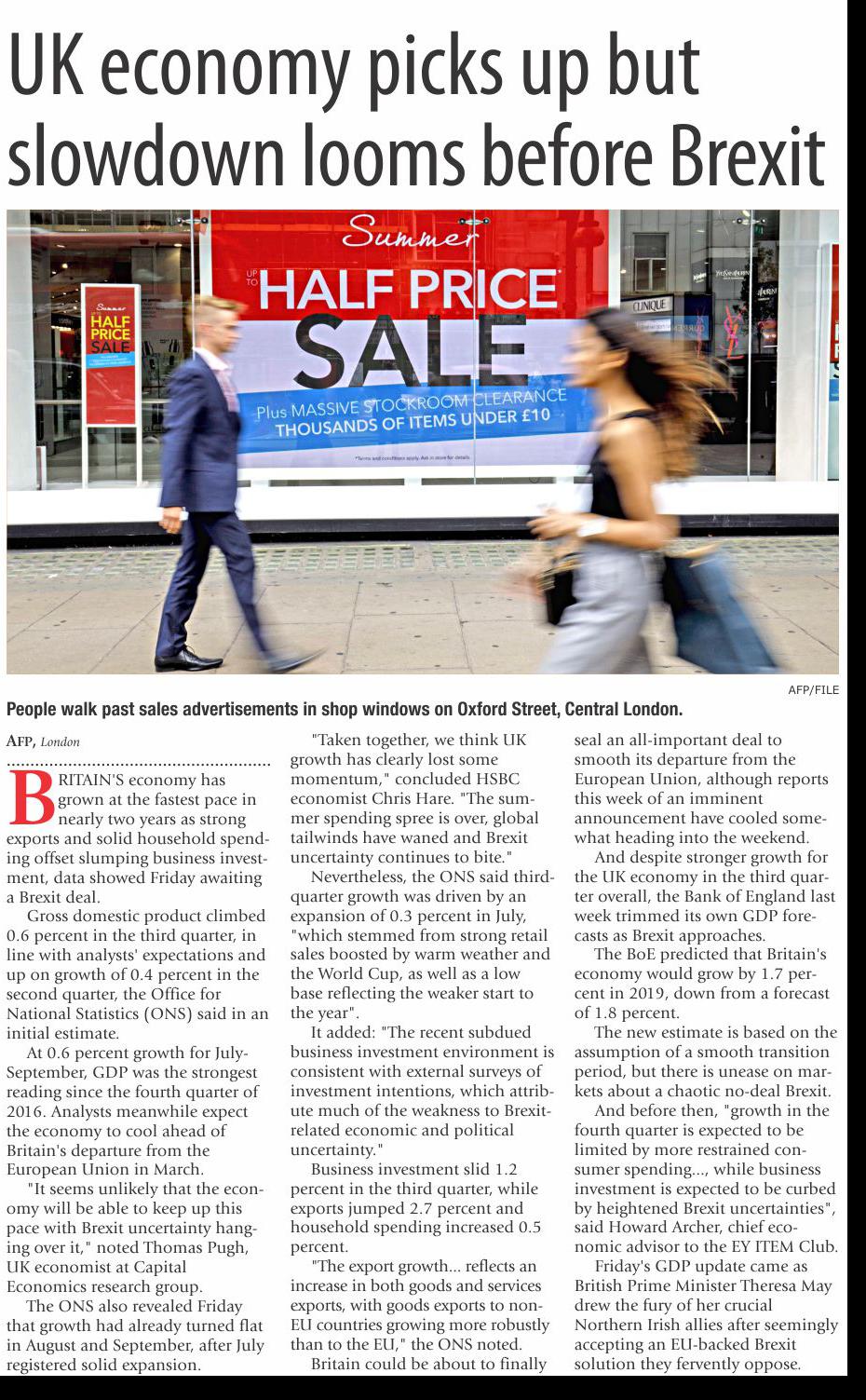 UK economy picks up but slowdown looms before Brexit

Summer

UP TO HALF PRICE SALE

Plus MASSIVE STOCKROOM CLEARANCE THOUSANDS OF ITEMS UNDER £10

Summer HALF PRICE SALE

CLINIQUE

AFP/FILE

People walk past sales advertisements in shop windows on Oxford Street, Central London.

AFP, London

BRITAIN'S economy has grown at the fastest pace in nearly two years as strong exports and solid household spending offset slumping business investment, data showed Friday awaiting a Brexit deal.

Gross domestic product climbed 0.6 percent in the third quarter, in line with analysts' expectations and up on growth of 0.4 percent in the second quarter, the Office for National Statistics (ONS) said in an initial estimate.

At 0.6 percent growth for July-September, GDP was the strongest reading since the fourth quarter of 2016. Analysts meanwhile expect the economy to cool ahead of Britain's departure from the European Union in March.

"It seems unlikely that the economy will be able to keep up this pace with Brexit uncertainty hanging over it," noted Thomas Pugh, UK economist at Capital Economics research group.

The ONS also revealed Friday that growth had already turned flat in August and September, after July registered solid expansion.

"Taken together, we think UK growth has clearly lost some momentum," concluded HSBC economist Chris Hare. "The summer spending spree is over, global tailwinds have waned and Brexit uncertainty continues to bite."

Nevertheless, the ONS said third-quarter growth was driven by an expansion of 0.3 percent in July, "which stemmed from strong retail sales boosted by warm weather and the World Cup, as well as a low base reflecting the weaker start to the year".

It added: "The recent subdued business investment environment is consistent with external surveys of investment intentions, which attribute much of the weakness to Brexit-related economic and political uncertainty."

Business investment slid 1.2 percent in the third quarter, while exports jumped 2.7 percent and household spending increased 0.5 percent.

"The export growth... reflects an increase in both goods and services exports, with goods exports to non-EU countries growing more robustly than to the EU," the ONS noted.

Britain could be about to finally seal an all-important deal to smooth its departure from the European Union, although reports this week of an imminent announcement have cooled somewhat heading into the weekend.

And despite stronger growth for the UK economy in the third quarter overall, the Bank of England last week trimmed its own GDP forecasts as Brexit approaches.

The BoE predicted that Britain's economy would grow by 1.7 percent in 2019, down from a forecast of 1.8 percent.

The new estimate is based on the assumption of a smooth transition period, but there is unease on markets about a chaotic no-deal Brexit.

And before then, "growth in the fourth quarter is expected to be limited by more restrained consumer spending..., while business investment is expected to be curbed by heightened Brexit uncertainties", said Howard Archer, chief economic advisor to the EY ITEM Club.

Friday's GDP update came as British Prime Minister Theresa May drew the fury of her crucial Northern Irish allies after seemingly accepting an EU-backed Brexit solution they fervently oppose.